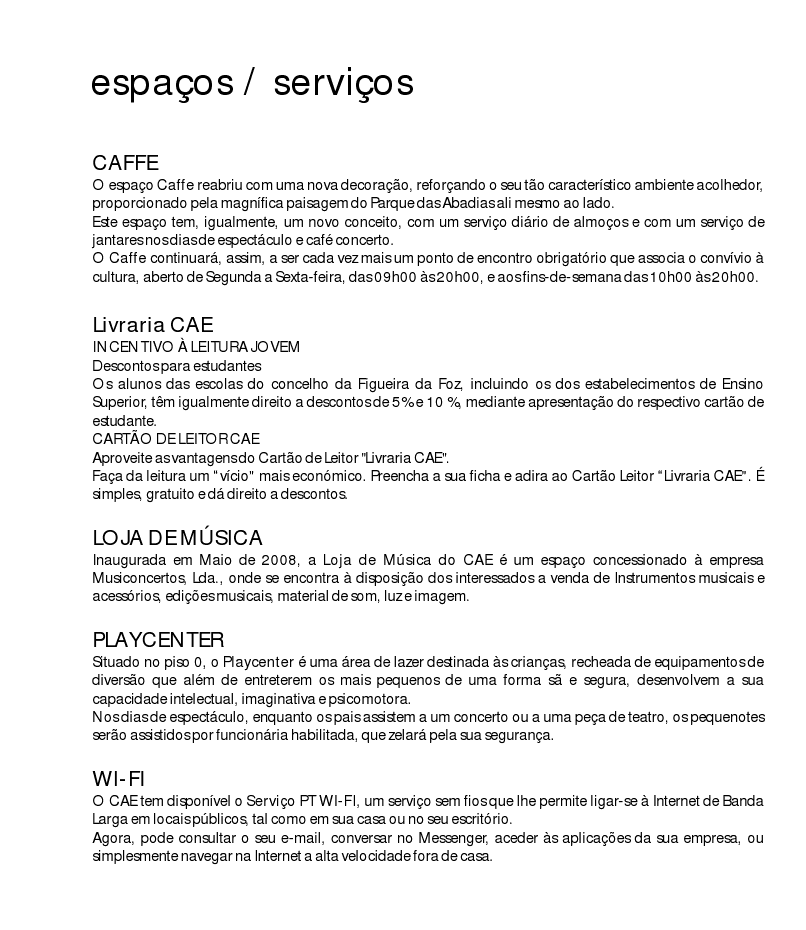 espaços / serviços

CAFFE
O espaço Caffe reabriu com uma nova decoração, reforçando o seu tão característico ambiente acolhedor, proporcionado pela magnífica paisagem do Parque das Abadias ali mesmo ao lado.
Este espaço tem, igualmente, um novo conceito, com um serviço diário de almoços e com um serviço de jantares nos dias de espectáculo e café concerto.
O Caffe continuará, assim, a ser cada vez mais um ponto de encontro obrigatório que associa o convívio à cultura, aberto de Segunda a Sexta-feira, das 09h00 às 20h00, e aos fins-de-semana das 10h00 às 20h00.

Livraria CAE
INCENTIVO À LEITURA JOVEM
Descontos para estudantes
Os alunos das escolas do concelho da Figueira da Foz, incluindo os dos estabelecimentos de Ensino Superior, têm igualmente direito a descontos de 5% e 10 %, mediante apresentação do respectivo cartão de estudante.
CARTÃO DE LEITOR CAE
Aproveite as vantagens do Cartão de Leitor "Livraria CAE".
Faça da leitura um "vício" mais económico. Preencha a sua ficha e adira ao Cartão Leitor "Livraria CAE". É simples, gratuito e dá direito a descontos.

LOJA DE MÚSICA
Inaugurada em Maio de 2008, a Loja de Música do CAE é um espaço concessionado à empresa Musiconcertos, Lda., onde se encontra à disposição dos interessados a venda de Instrumentos musicais e acessórios, edições musicais, material de som, luz e imagem.

PLAYCENTER
Situado no piso 0, o Playcenter é uma área de lazer destinada às crianças, recheada de equipamentos de diversão que além de entreterem os mais pequenos de uma forma sã e segura, desenvolvem a sua capacidade intelectual, imaginativa e psicomotora.
Nos dias de espectáculo, enquanto os pais assistem a um concerto ou a uma peça de teatro, os pequenotes serão assistidos por funcionária habilitada, que zelará pela sua segurança.

WI-FI
O CAE tem disponível o Serviço PT WI-FI, um serviço sem fios que lhe permite ligar-se à Internet de Banda Larga em locais públicos, tal como em sua casa ou no seu escritório.
Agora, pode consultar o seu e-mail, conversar no Messenger, aceder às aplicações da sua empresa, ou simplesmente navegar na Internet a alta velocidade fora de casa.